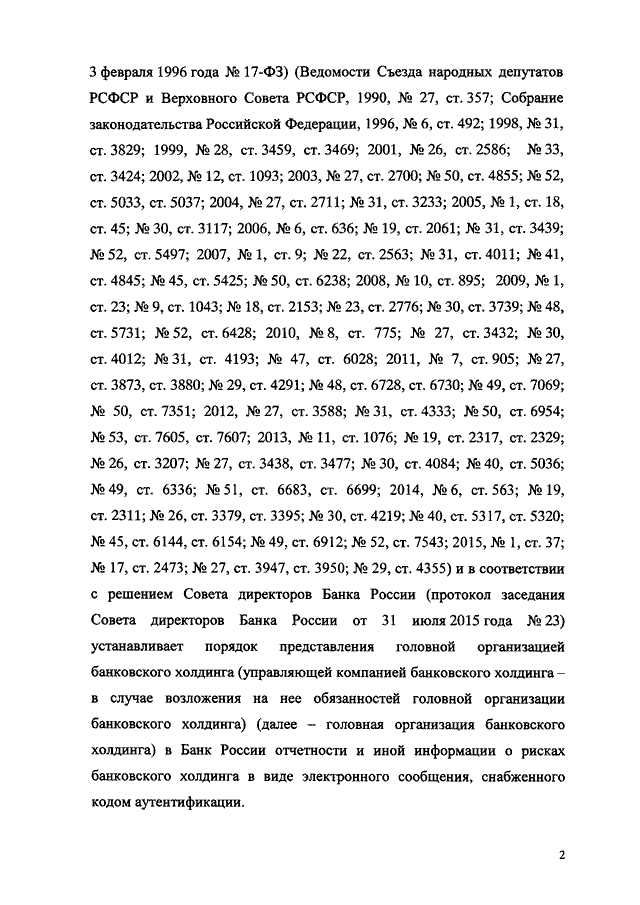 3 февраля 1996 года № 17-ФЗ) (Ведомости Съезда народных депутатов РСФСР и Верховного Совета РСФСР, 1990, № 27, ст. 357; Собрание законодательства Российской Федерации, 1996, № 6, ст. 492; 1998, № 31, ст. 3829; 1999, № 28, ст. 3459, ст. 3469; 2001, № 26, ст. 2586; № 33, ст. 3424; 2002, № 12, ст. 1093; 2003, № 27, ст. 2700; № 50, ст. 4855; № 52, ст. 5033, ст. 5037; 2004, № 27, ст. 2711; № 31, ст. 3233; 2005, № 1, ст. 18, ст. 45; № 30, ст. 3117; 2006, № 6, ст. 636; № 19, ст. 2061; № 31, ст. 3439; № 52, ст. 5497; 2007, № 1, ст. 9; № 22, ст. 2563; № 31, ст. 4011; № 41, ст. 4845; № 45, ст. 5425; № 50, ст. 6238; 2008, № 10, ст. 895; 2009, № 1, ст. 23; № 9, ст. 1043; № 18, ст. 2153; № 23, ст. 2776; № 30, ст. 3739; № 48, ст. 5731; № 52, ст. 6428; 2010, № 8, ст. 775; № 27, ст. 3432; № 30, ст. 4012; № 31, ст. 4193; № 47, ст. 6028; 2011, № 7, ст. 905; № 27, ст. 3873, ст. 3880; № 29, ст. 4291; № 48, ст. 6728, ст. 6730; № 49, ст. 7069; № 50, ст. 7351; 2012, № 27, ст. 3588; № 31, ст. 4333; № 50, ст. 6954; № 53, ст. 7605, ст. 7607; 2013, № 11, ст. 1076; № 19, ст. 2317, ст. 2329; № 26, ст. 3207; № 27, ст. 3438, ст. 3477; № 30, ст. 4084; № 40, ст. 5036; № 49, ст. 6336; № 51, ст. 6683, ст. 6699; 2014, № 6, ст. 563; № 19, ст. 2311; № 26, ст. 3379, ст. 3395; № 30, ст. 4219; № 40, ст. 5317, ст. 5320; № 45, ст. 6144, ст. 6154; № 49, ст. 6912; № 52, ст. 7543; 2015, № 1, ст. 37; № 17, ст. 2473; № 27, ст. 3947, ст. 3950; № 29, ст. 4355) и в соответствии с решением Совета директоров Банка России (протокол заседания Совета директоров Банка России от 31 июля 2015 года № 23) устанавливает порядок представления головной организацией банковского холдинга (управляющей компанией банковского холдинга – в случае возложения на нее обязанностей головной организации банковского холдинга) (далее – головная организация банковского холдинга) в Банк России отчетности и иной информации о рисках банковского холдинга в виде электронного сообщения, снабженного кодом аутентификации.

2